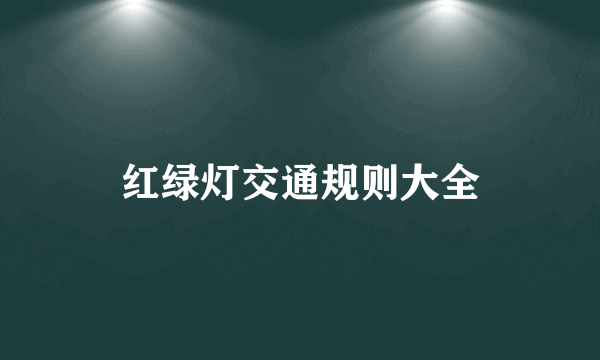 红绿灯交通规则大全